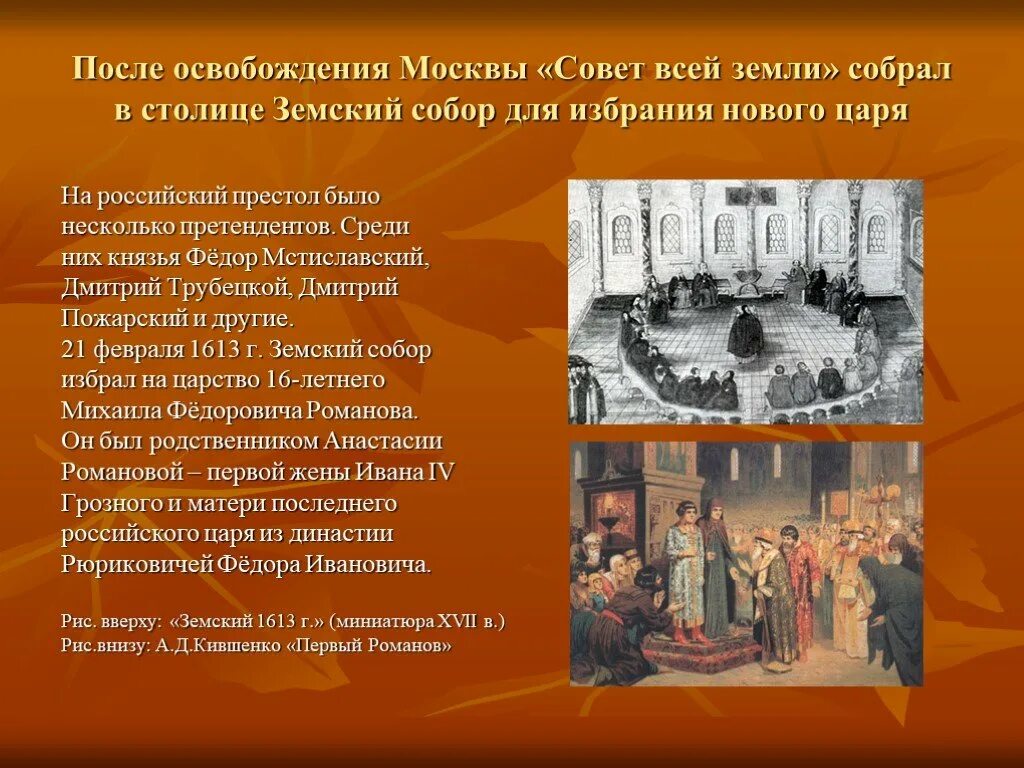 После освобождения Москвы «Совет всей земли» собрал в столице Земский собор для избрания нового царя

На российский престол было несколько претендентов. Среди них князья Фёдор Мстиславский, Дмитрий Трубецкой, Дмитрий Пожарский и другие.
21 февраля 1613 г. Земский собор избрал на царство 16-летнего Михаила Фёдоровича Романова. Он был родственником Анастасии Романовой – первой жены Ивана IV Грозного и матери последнего российского царя из династии Рюриковичей Фёдора Ивановича.

Рис. вверху: «Земский 1613 г.» (миниатюра XVII в.)
Рис.внизу: А.Д.Кившенко «Первый Романов»